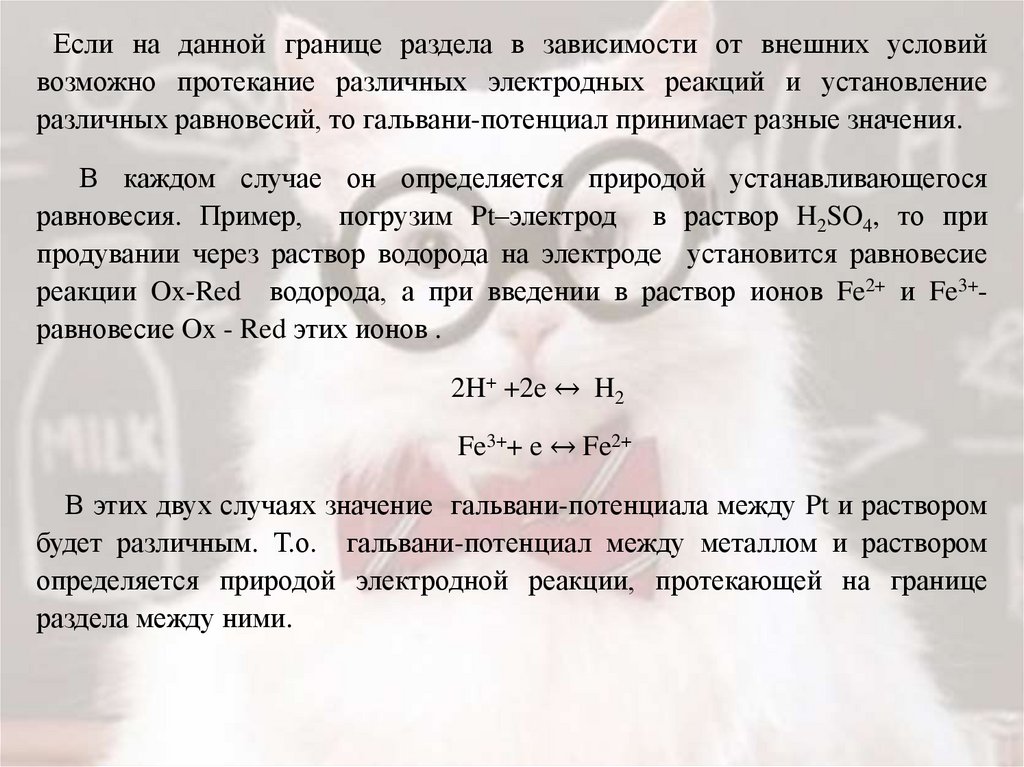 Если на данной границе раздела в зависимости от внешних условий возможно протекание различных электродных реакций и установление различных равновесий, то гальвани-потенциал принимает разные значения.

В каждом случае он определяется природой устанавливающегося равновесия. Пример, погрузим Pt–электрод в раствор $H_2SO_4$, то при продувании через раствор водорода на электроде установится равновесие реакции Ox-Red водорода, а при введении в раствор ионов $Fe^{2+}$ и $Fe^{3+}$- равновесие Ox - Red этих ионов .

$2H^+ + 2e \leftrightarrow H_2$

$Fe^{3+} + e \leftrightarrow Fe^{2+}$

В этих двух случаях значение гальвани-потенциала между Pt и раствором будет различным. Т.о. гальвани-потенциал между металлом и раствором определяется природой электродной реакции, протекающей на границе раздела между ними.

MILK